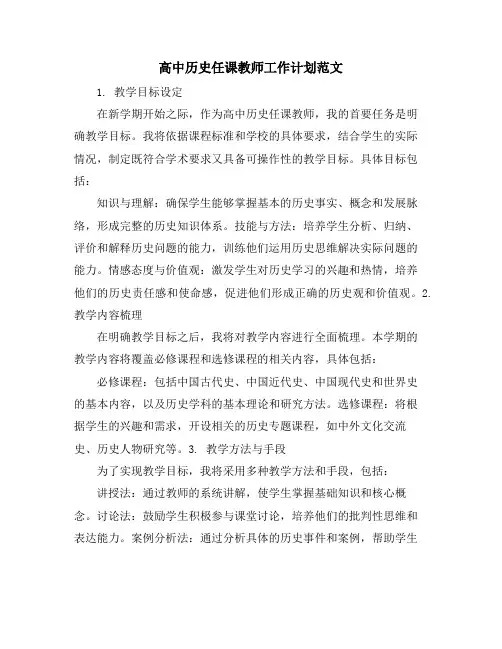 高中历史任课教师工作计划范文

1. 教学目标设定

在新学期开始之际，作为高中历史任课教师，我的首要任务是明确教学目标。我将依据课程标准和学校的具体要求，结合学生的实际情况，制定既符合学术要求又具备可操作性的教学目标。具体目标包括：

知识与理解：确保学生能够掌握基本的历史事实、概念和发展脉络，形成完整的历史知识体系。技能与方法：培养学生分析、归纳、评价和解释历史问题的能力，训练他们运用历史思维解决实际问题的能力。情感态度与价值观：激发学生对历史学习的兴趣和热情，培养他们的历史责任感和使命感，促进他们形成正确的历史观和价值观。2. 教学内容梳理

在明确教学目标之后，我将对教学内容进行全面梳理。本学期的教学内容将覆盖必修课程和选修课程的相关内容，具体包括：

必修课程：包括中国古代史、中国近代史、中国现代史和世界史的基本内容，以及历史学科的基本理论和研究方法。选修课程：将根据学生的兴趣和需求，开设相关的历史专题课程，如中外文化交流史、历史人物研究等。3. 教学方法与手段

为了实现教学目标，我将采用多种教学方法和手段，包括：

讲授法：通过教师的系统讲解，使学生掌握基础知识和核心概念。讨论法：鼓励学生积极参与课堂讨论，培养他们的批判性思维和表达能力。案例分析法：通过分析具体的历史事件和案例，帮助学生